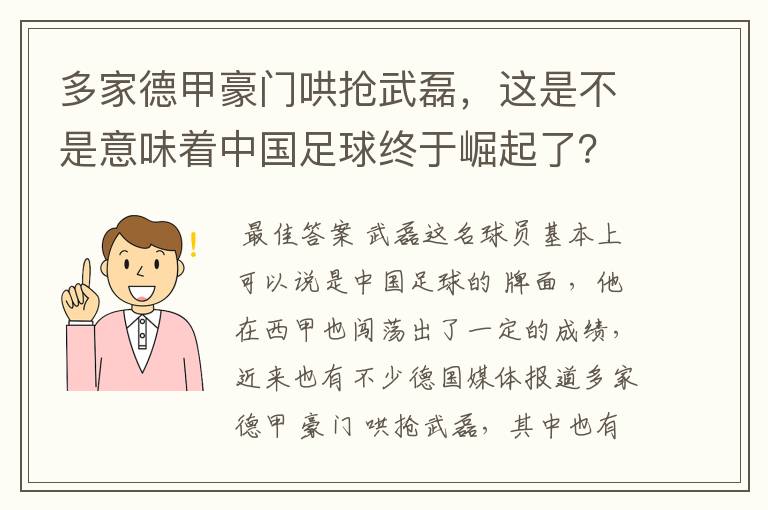 多家德甲豪门哄抢武磊，这是不是意味着中国足球终于崛起了?

最佳答案 武磊这名球员基本上可以说是中国足球的牌面，他在西甲也闯荡出了一定的成绩，近来也有不少德国媒体报道多家德甲豪门哄抢武磊，其中也有